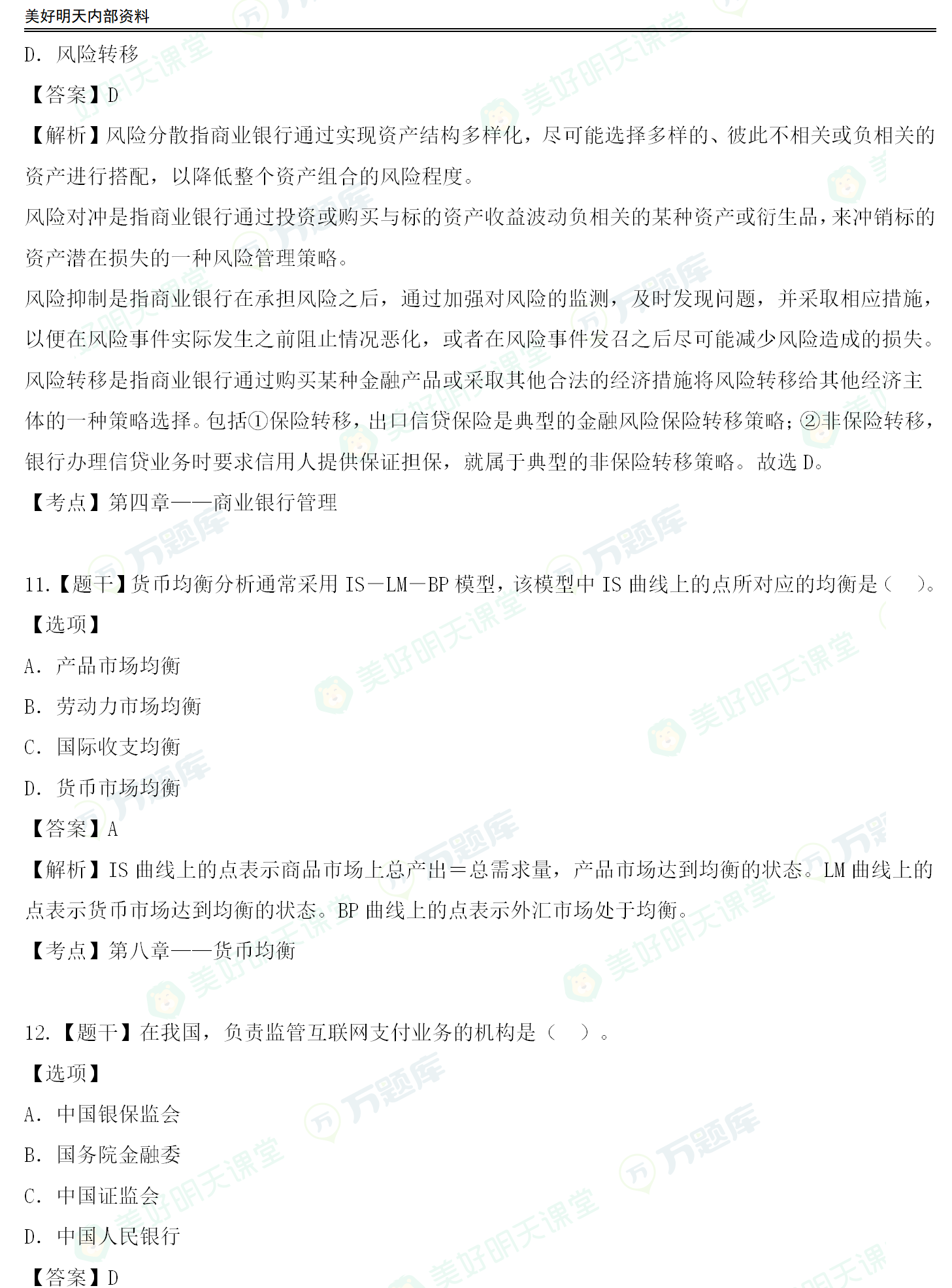 美好明天内部资料

D. 风险转移

【答案】D

【解析】风险分散指商业银行通过实现资产结构多样化，尽可能选择多样的、彼此不相关或负相关的资产进行搭配，以降低整个资产组合的风险程度。

风险对冲是指商业银行通过投资或购买与标的资产收益波动负相关的某种资产或衍生品，来冲销标的资产潜在损失的一种风险管理策略。

风险抑制是指商业银行在承担风险之后，通过加强对风险的监测，及时发现问题，并采取相应措施，以便在风险事件实际发生之前阻止情况恶化，或者在风险事件发召之后尽可能减少风险造成的损失。

风险转移是指商业银行通过购买某种金融产品或采取其他合法的经济措施将风险转移给其他经济主体的一种策略选择。包括①保险转移，出口信贷保险是典型的金融风险保险转移策略；②非保险转移，银行办理信贷业务时要求信用人提供保证担保，就属于典型的非保险转移策略。故选 D。

【考点】第四章——商业银行管理

11.【题干】货币均衡分析通常采用 IS－LM－BP 模型，该模型中 IS 曲线上的点所对应的均衡是（ ）。

【选项】

A. 产品市场均衡

B. 劳动力市场均衡

C. 国际收支均衡

D. 货币市场均衡

【答案】A

【解析】IS 曲线上的点表示商品市场上总产出＝总需求量，产品市场达到均衡的状态。LM 曲线上的点表示货币市场达到均衡的状态。BP 曲线上的点表示外汇市场处于均衡。

【考点】第八章——货币均衡

12.【题干】在我国，负责监管互联网支付业务的机构是（ ）。

【选项】

A. 中国银保监会

B. 国务院金融委

C. 中国证监会

D. 中国人民银行

【答案】D